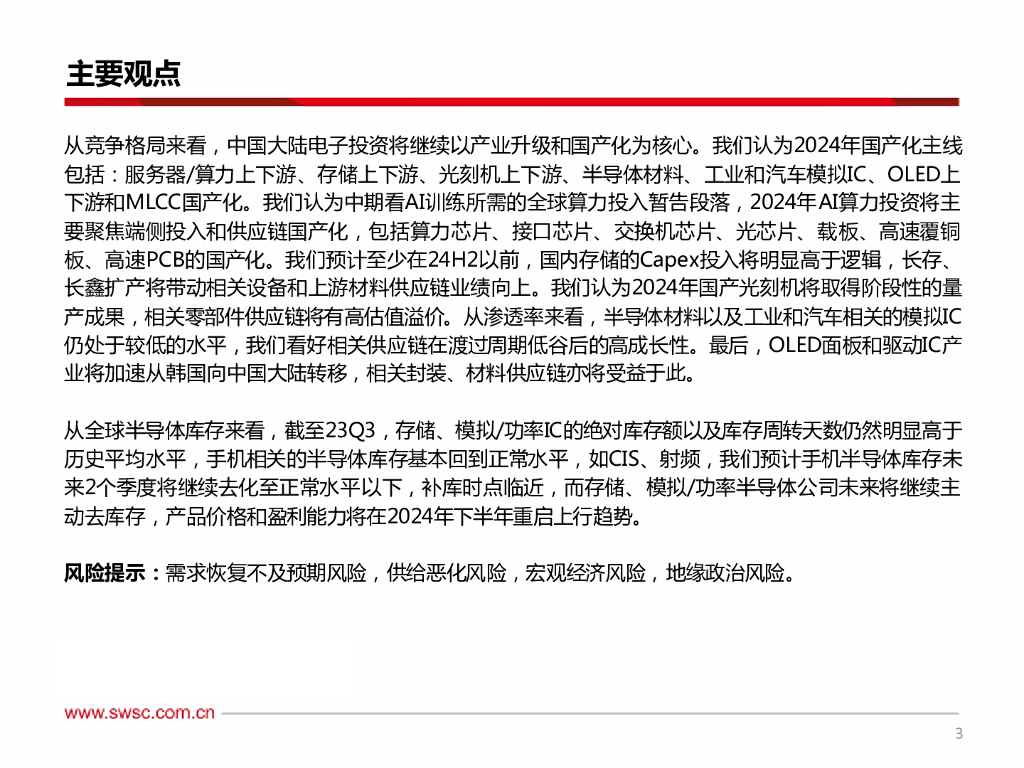 主要观点

从竞争格局来看，中国大陆电子投资将继续以产业升级和国产化为核心。我们认为2024年国产化主线包括：服务器/算力上下游、存储上下游、光刻机上下游、半导体材料、工业和汽车模拟IC、OLED上下游和MLCC国产化。我们认为中期看AI训练所需的全球算力投入暂告段落，2024年AI算力投资将主要聚焦端侧投入和供应链国产化，包括算力芯片、接口芯片、交换机芯片、光芯片、载板、高速覆铜板、高速PCB的国产化。我们预计至少在24H2以前，国内存储的Capex投入将明显高于逻辑，长存、长鑫扩产将带动相关设备和上游材料供应链业绩向上。我们认为2024年国产光刻机将取得阶段性的量产成果，相关零部件供应链将有高估值溢价。从渗透率来看，半导体材料以及工业和汽车相关的模拟IC仍处于较低的水平，我们看好相关供应链在渡过周期低谷后的高成长性。最后，OLED面板和驱动IC产业将加速从韩国向中国大陆转移，相关封装、材料供应链亦将受益于此。

从全球半导体库存来看，截至23Q3，存储、模拟/功率IC的绝对库存额以及库存周转天数仍然明显高于历史平均水平，手机相关的半导体库存基本回到正常水平，如CIS、射频，我们预计手机半导体库存未来2个季度将继续去化至正常水平以下，补库时点临近，而存储、模拟/功率半导体公司未来将继续主动去库存，产品价格和盈利能力将在2024年下半年重启上行趋势。

风险提示：需求恢复不及预期风险，供给恶化风险，宏观经济风险，地缘政治风险。

www.swsc.com.cn

3